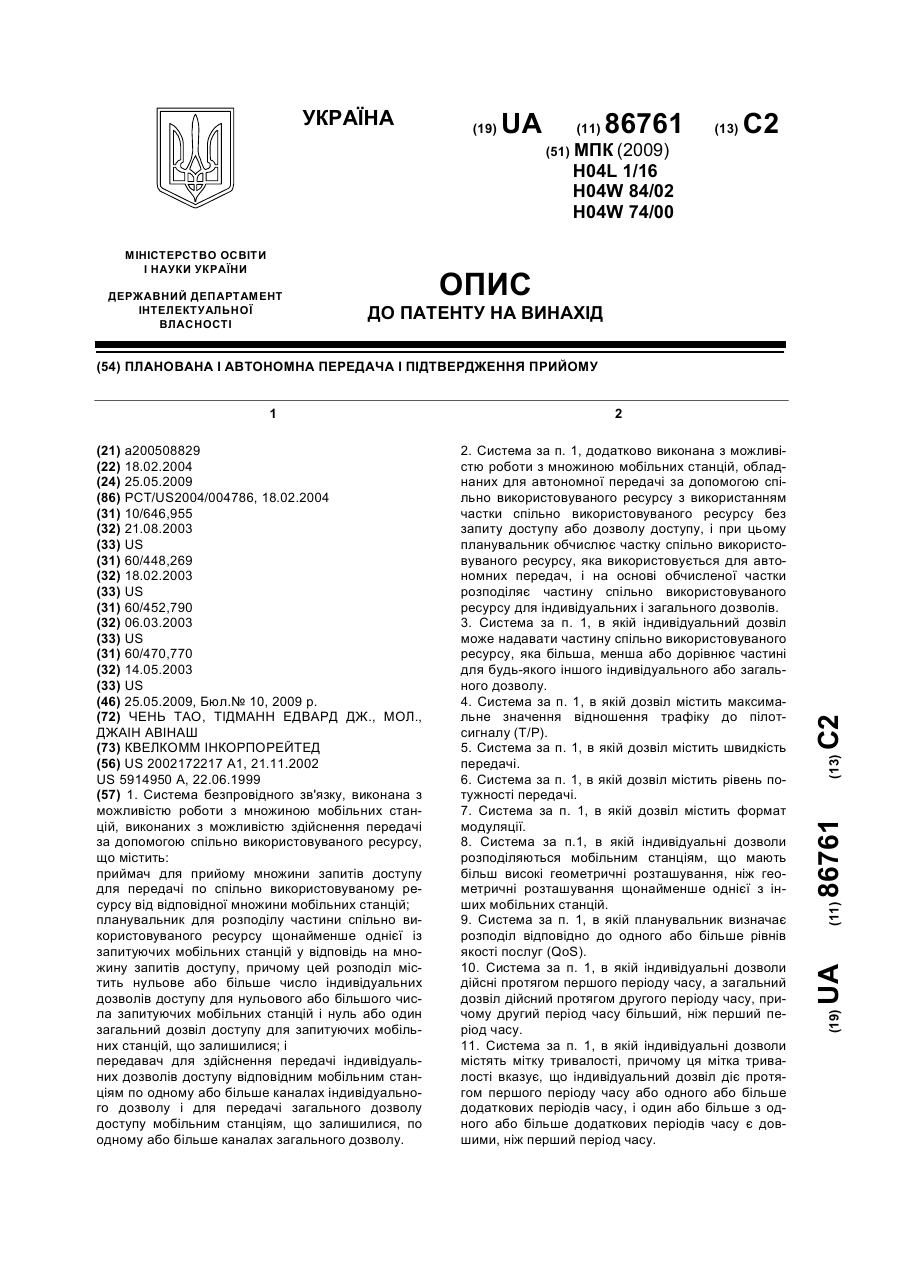 УКРАЇНА

(19) UA (11) 86761 (13) C2

(51) МПК (2009)
H04L 1/16
H04W 84/02
H04W 74/00

МІНІСТЕРСТВО ОСВІТИ І НАУКИ УКРАЇНИ

ДЕРЖАВНИЙ ДЕПАРТАМЕНТ ІНТЕЛЕКТУАЛЬНОЇ ВЛАСНОСТІ

ОПИС
ДО ПАТЕНТУ НА ВИНАХІД

(54) ПЛАНОВАНА І АВТОНОМНА ПЕРЕДАЧА І ПІДТВЕРДЖЕННЯ ПРИЙОМУ

1

(21) a200508829
(22) 18.02.2004
(24) 25.05.2009
(86) PCT/US2004/004786, 18.02.2004
(31) 10/646,955
(32) 21.08.2003
(33) US
(31) 60/448,269
(32) 18.02.2003
(33) US
(31) 60/452,790
(32) 06.03.2003
(33) US
(31) 60/470,770
(32) 14.05.2003
(33) US
(46) 25.05.2009, Бюл.№ 10, 2009 р.
(72) ЧЕНЬ ТАО, ТІДМАНН ЕДВАРД ДЖ., МОЛ., ДЖАІН АВІНАШ
(73) КВЕЛКОММ ІНКОРПОРЕЙТЕД
(56) US 2002172217 A1, 21.11.2002
US 5914950 A, 22.06.1999
(57) 1. Система безпровідного зв'язку, виконана з можливістю роботи з множиною мобільних станцій, виконаних з можливістю здійснення передачі за допомогою спільно використовуваного ресурсу, що містить:
приймач для прийому множини запитів доступу для передачі по спільно використовуваному ресурсу від відповідної множини мобільних станцій;
планувальник для розподілу частини спільно використовуваного ресурсу щонайменше однієї із запитуючих мобільних станцій у відповідь на множину запитів доступу, причому цей розподіл містить нульове або більше число індивідуальних дозволів доступу для нульового або більшого числа запитуючих мобільних станцій і нуль або один загальний дозвіл доступу для запитуючих мобільних станцій, що залишилися; і
передавач для здійснення передачі індивідуальних дозволів доступу відповідним мобільним станціям по одному або більше каналах індивідуального дозволу і для передачі загального дозволу доступу мобільним станціям, що залишилися, по одному або більше каналах загального дозволу.

2

2. Система за п. 1, додатково виконана з можливістю роботи з множиною мобільних станцій, обладнаних для автономної передачі за допомогою спільно використовуваного ресурсу з використанням частки спільно використовуваного ресурсу без запиту доступу або дозволу доступу, і при цьому планувальник обчислює частку спільно використовуваного ресурсу, яка використовується для автономних передач, і на основі обчисленої частки розподіляє частину спільно використовуваного ресурсу для індивідуальних і загального дозволів.
3. Система за п. 1, в якій індивідуальний дозвіл може надавати частину спільно використовуваного ресурсу, яка більша, менша або дорівнює частині для будь-якого іншого індивідуального або загального дозволу.
4. Система за п. 1, в якій дозвіл містить максимальне значення відношення трафіку до пілот-сигналу (T/P).
5. Система за п. 1, в якій дозвіл містить швидкість передачі.
6. Система за п. 1, в якій дозвіл містить рівень потужності передачі.
7. Система за п. 1, в якій дозвіл містить формат модуляції.
8. Система за п.1, в якій індивідуальні дозволи розподіляються мобільним станціям, що мають більш високі геометричні розташування, ніж геометричні розташування щонайменше однієї з інших мобільних станцій.
9. Система за п. 1, в якій планувальник визначає розподіл відповідно до одного або більше рівнів якості послуг (QoS).
10. Система за п. 1, в якій індивідуальні дозволи дійсні протягом першого періоду часу, а загальний дозвіл дійсний протягом другого періоду часу, причому другий період часу більший, ніж перший період часу.
11. Система за п. 1, в якій індивідуальні дозволи містять мітку тривалості, причому ця мітка тривалості вказує, що індивідуальний дозвіл діє протягом першого періоду часу або одного або більше додаткових періодів часу, і один або більше з одного або більше додаткових періодів часу є довшими, ніж перший період часу.

(19) UA (11) 86761 (13) C2